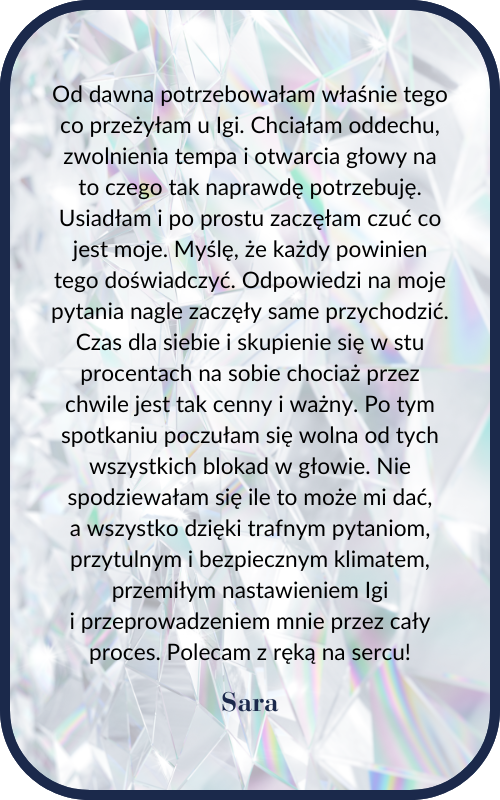 Od dawna potrzebowałam właśnie tego co przeżyłam u Igi. Chciałam oddechu, zwolnienia tempa i otwarcia głowy na to czego tak naprawdę potrzebuję. Usiadłam i po prostu zaczęłam czuć co jest moje. Myślę, że każdy powinien tego doświadczyć. Odpowiedzi na moje pytania nagle zaczęły same przychodzić. Czas dla siebie i skupienie się w stu procentach na sobie chociaż przez chwile jest tak cenny i ważny. Po tym spotkaniu poczułam się wolna od tych wszystkich blokad w głowie. Nie spodziewałam się ile to może mi dać, a wszystko dzięki trafnym pytaniom, przytulnym i bezpiecznym klimatem, przemiłym nastawieniem Igi i przeprowadzeniem mnie przez cały proces. Polecam z ręką na sercu!

Sara